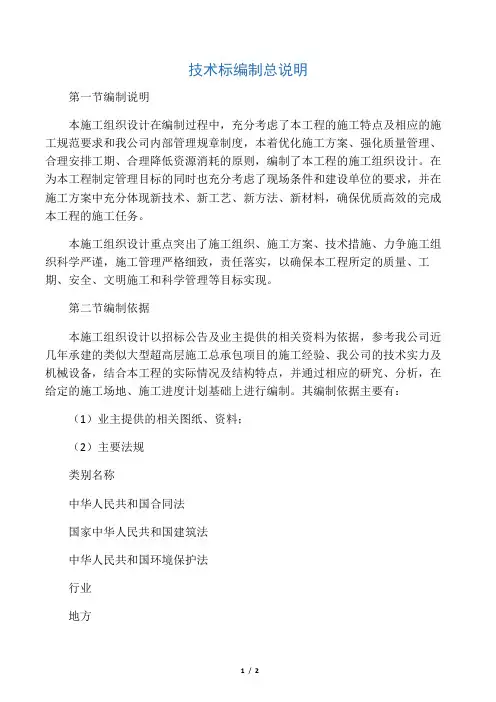 技术标编制总说明

第一节编制说明

本施工组织设计在编制过程中，充分考虑了本工程的施工特点及相应的施工规范要求和我公司内部管理规章制度，本着优化施工方案、强化质量管理、合理安排工期、合理降低资源消耗的原则，编制了本工程的施工组织设计。在为本工程制定管理目标的同时也充分考虑了现场条件和建设单位的要求，并在施工方案中充分体现新技术、新工艺、新方法、新材料，确保优质高效的完成本工程的施工任务。

本施工组织设计重点突出了施工组织、施工方案、技术措施、力争施工组织科学严谨，施工管理严格细致，责任落实，以确保本工程所定的质量、工期、安全、文明施工和科学管理等目标实现。

第二节编制依据

本施工组织设计以招标公告及业主提供的相关资料为依据，参考我公司近几年承建的类似大型超高层施工总承包项目的施工经验、我公司的技术实力及机械设备，结合本工程的实际情况及结构特点，并通过相应的研究、分析，在给定的施工场地、施工进度计划基础上进行编制。其编制依据主要有：

（1）业主提供的相关图纸、资料；

（2）主要法规

类别名称

中华人民共和国合同法

国家中华人民共和国建筑法

中华人民共和国环境保护法

行业

地方

1 / 2